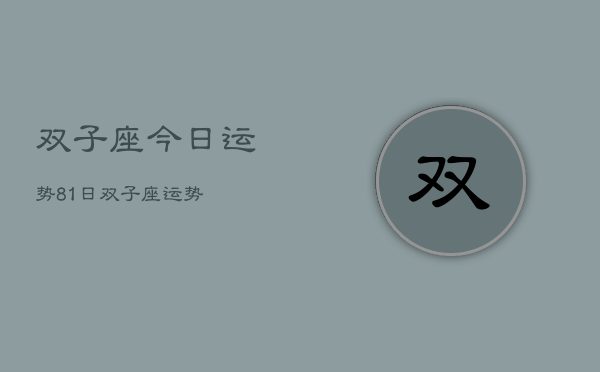 双子座今日运

势81日双子座运势

双